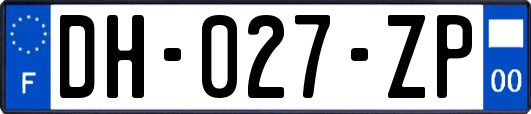 F

DH-027-ZP

00